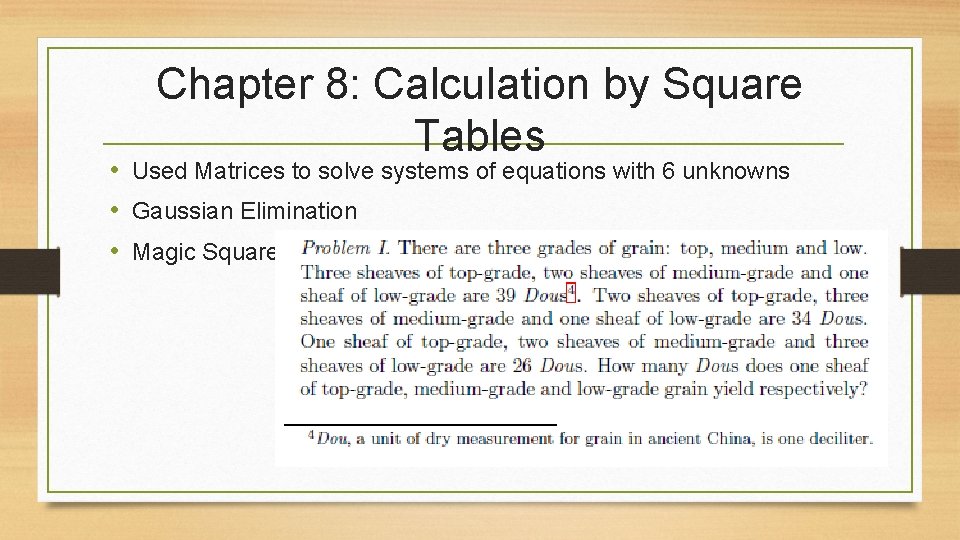 Chapter 8: Calculation by Square Tables

• Used Matrices to solve systems of equations with 6 unknowns
• Gaussian Elimination
• Magic Square

Problem I. There are three grades of grain: top, medium and low. Three sheaves of top-grade, two sheaves of medium-grade and one sheaf of low-grade are 39 Dous$^4$. Two sheaves of top-grade, three sheaves of medium-grade and one sheaf of low-grade are 34 Dous. One sheaf of top-grade, two sheaves of medium-grade and three sheaves of low-grade are 26 Dous. How many Dous does one sheaf of top-grade, medium-grade and low-grade grain yield respectively?

$^4$Dou, a unit of dry measurement for grain in ancient China, is one deciliter.